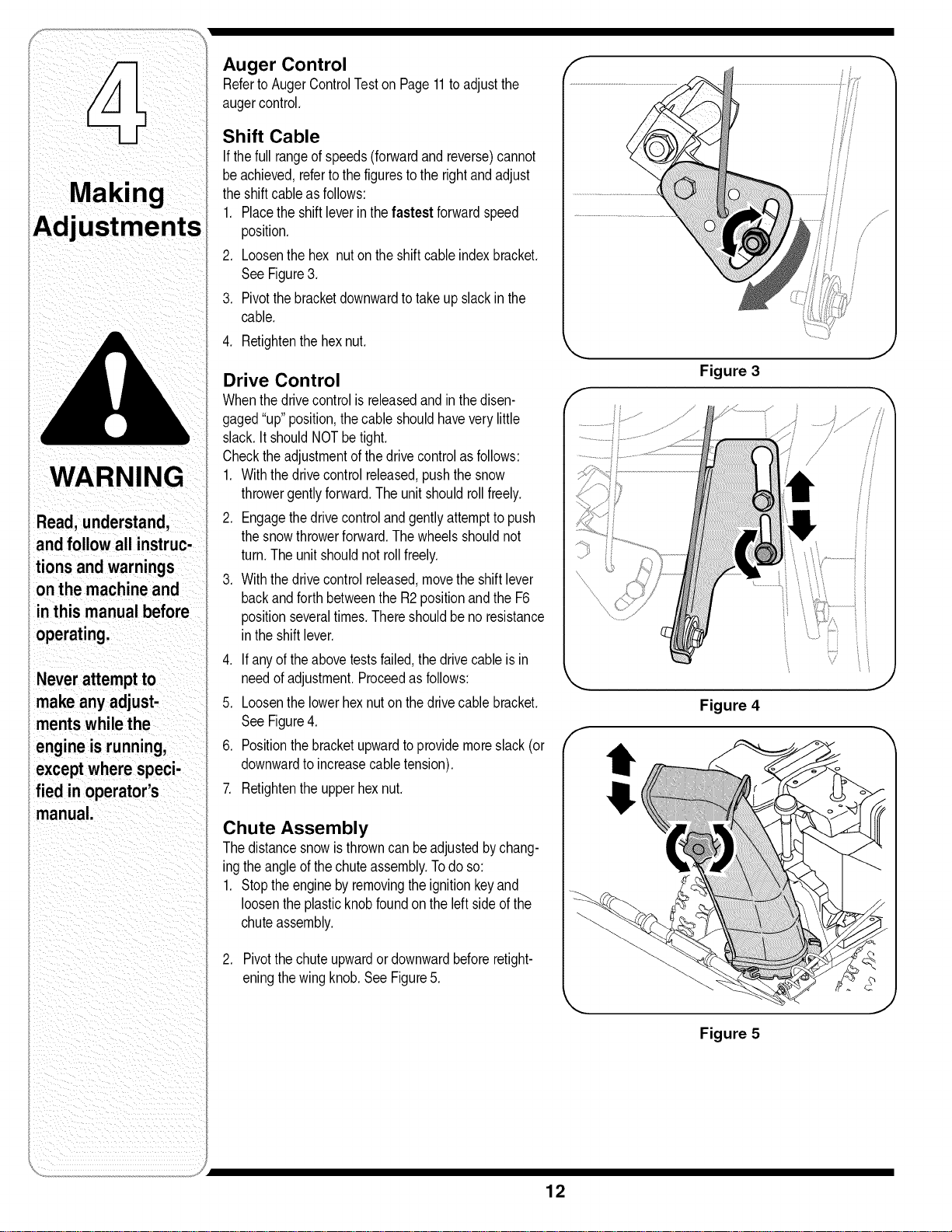 4

Making Adjustments

WARNING

Read, understand, and follow all instructions and warnings on the machine and in this manual before operating.

Never attempt to make any adjustments while the engine is running, except where specified in operator's manual.

Auger Control

Refer to Auger Control Test on Page 11 to adjust the auger control.

Shift Cable

If the full range of speeds (forward and reverse) cannot be achieved, refer to the figures to the right and adjust the shift cable as follows:

1. Place the shift lever in the fastest forward speed position.

2. Loosen the hex nut on the shift cable index bracket. See Figure 3.

3. Pivot the bracket downward to take up slack in the cable.

4. Retighten the hex nut.

Drive Control

When the drive control is released and in the disengaged "up" position, the cable should have very little slack. It should NOT be tight.

Check the adjustment of the drive control as follows:

1. With the drive control released, push the snow thrower gently forward. The unit should roll freely.

2. Engage the drive control and gently attempt to push the snow thrower forward. The wheels should not turn. The unit should not roll freely.

3. With the drive control released, move the shift lever back and forth between the R2 position and the F6 position several times. There should be no resistance in the shift lever.

4. If any of the above tests failed, the drive cable is in need of adjustment. Proceed as follows:

5. Loosen the lower hex nut on the drive cable bracket. See Figure 4.

6. Position the bracket upward to provide more slack (or downward to increase cable tension).

7. Retighten the upper hex nut.

Chute Assembly

The distance snow is thrown can be adjusted by changing the angle of the chute assembly. To do so:

1. Stop the engine by removing the ignition key and loosen the plastic knob found on the left side of the chute assembly.

2. Pivot the chute upward or downward before retightening the wing knob. See Figure 5.

Figure 3

Figure 4

Figure 5

12